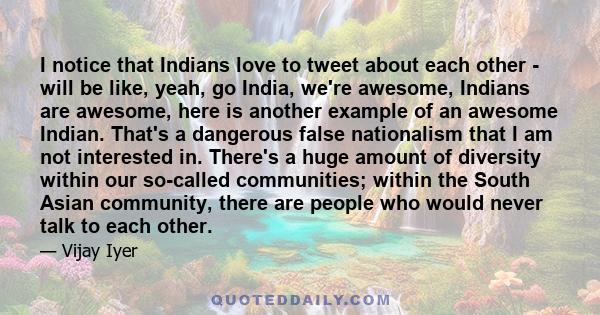 I notice that Indians love to tweet about each other - will be like, yeah, go India, we're awesome, Indians are awesome, here is another example of an awesome Indian. That's a dangerous false nationalism that I am not interested in. There's a huge amount of diversity within our so-called communities; within the South Asian community, there are people who would never talk to each other.

— Vijay Iyer

QUOTEDDAILY.COM